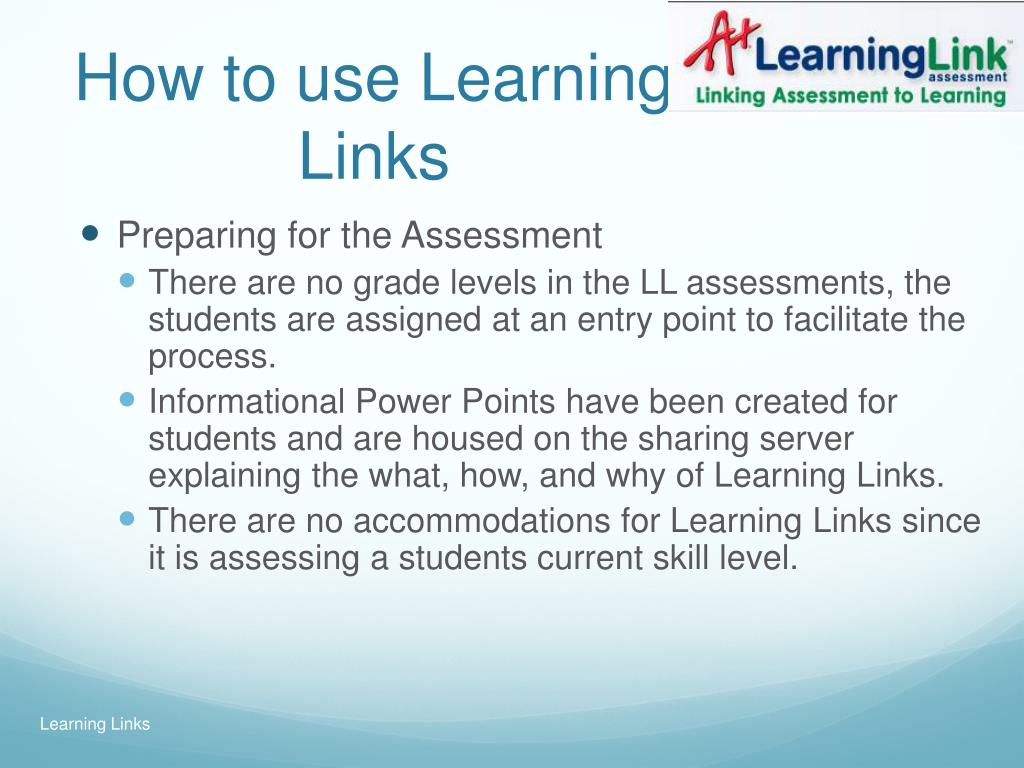 How to use Learning Links

A+ LearningLink™ assessment
Linking Assessment to Learning

- Preparing for the Assessment
  - There are no grade levels in the LL assessments, the students are assigned at an entry point to facilitate the process.
  - Informational Power Points have been created for students and are housed on the sharing server explaining the what, how, and why of Learning Links.
  - There are no accommodations for Learning Links since it is assessing a students current skill level.

Learning Links